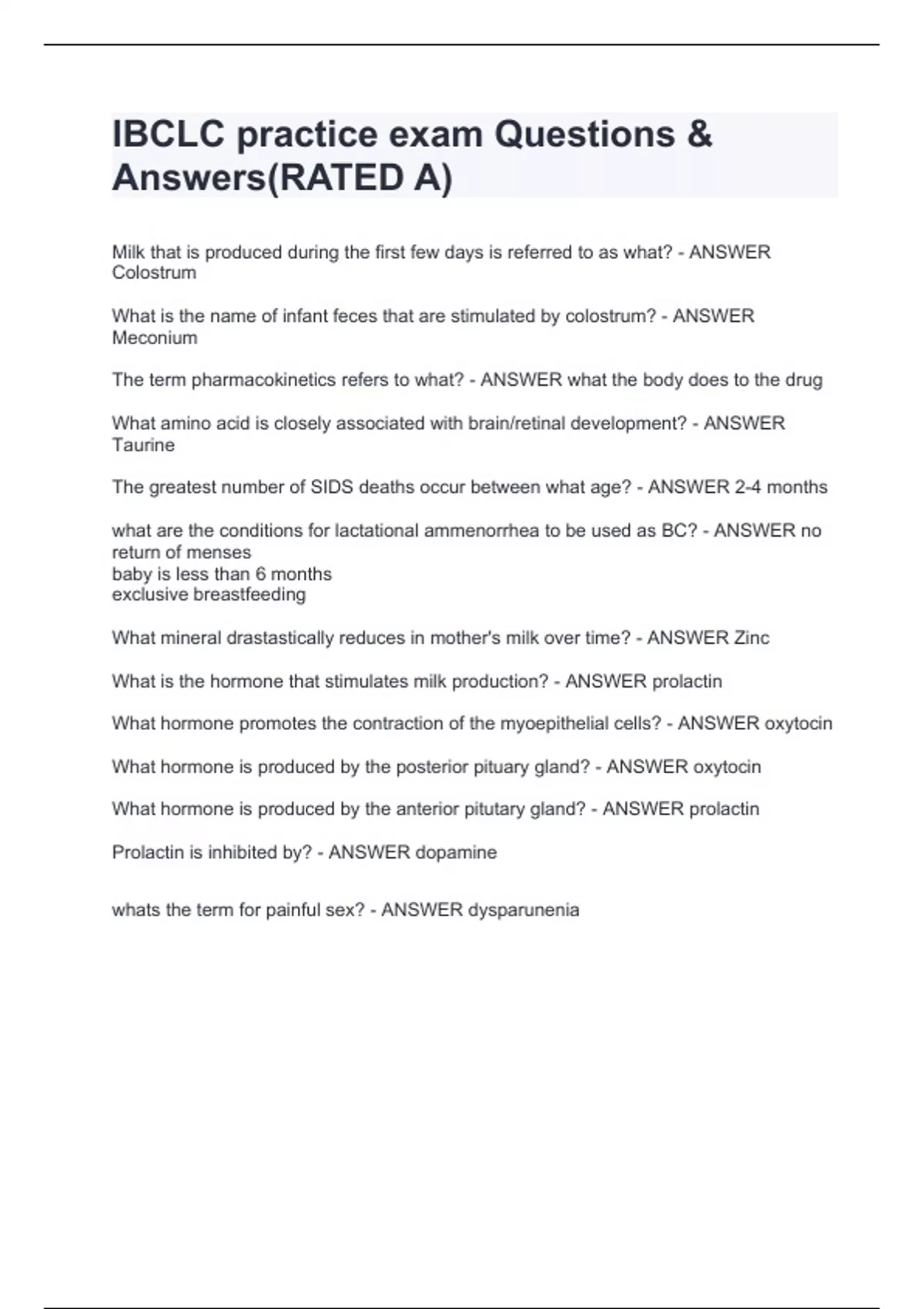 IBCLC practice exam Questions & Answers(RATED A)

Milk that is produced during the first few days is referred to as what? - ANSWER Colostrum

What is the name of infant feces that are stimulated by colostrum? - ANSWER Meconium

The term pharmacokinetics refers to what? - ANSWER what the body does to the drug

What amino acid is closely associated with brain/retinal development? - ANSWER Taurine

The greatest number of SIDS deaths occur between what age? - ANSWER 2-4 months

what are the conditions for lactational ammenorrhea to be used as BC? - ANSWER no return of menses
baby is less than 6 months
exclusive breastfeeding

What mineral drastastically reduces in mother's milk over time? - ANSWER Zinc

What is the hormone that stimulates milk production? - ANSWER prolactin

What hormone promotes the contraction of the myoepithelial cells? - ANSWER oxytocin

What hormone is produced by the posterior pituary gland? - ANSWER oxytocin

What hormone is produced by the anterior pitutary gland? - ANSWER prolactin

Prolactin is inhibited by? - ANSWER dopamine

whats the term for painful sex? - ANSWER dysparunenia